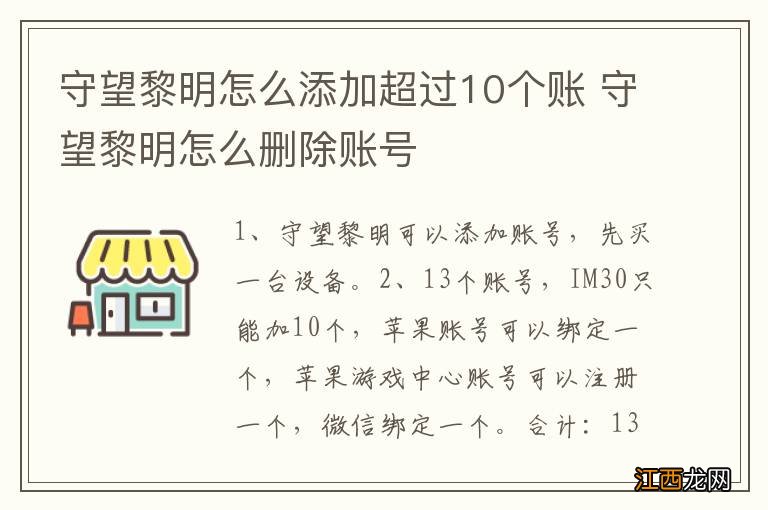 守望黎明怎么添加超过10个账 守望黎明怎么删除账号

1、守望黎明可以添加账号，先买一台设备。2、13个账号，IM30只能加10个，苹果账号可以绑定一个，苹果游戏中心账号可以注册一个，微信绑定一个。合计：13

江西龙网